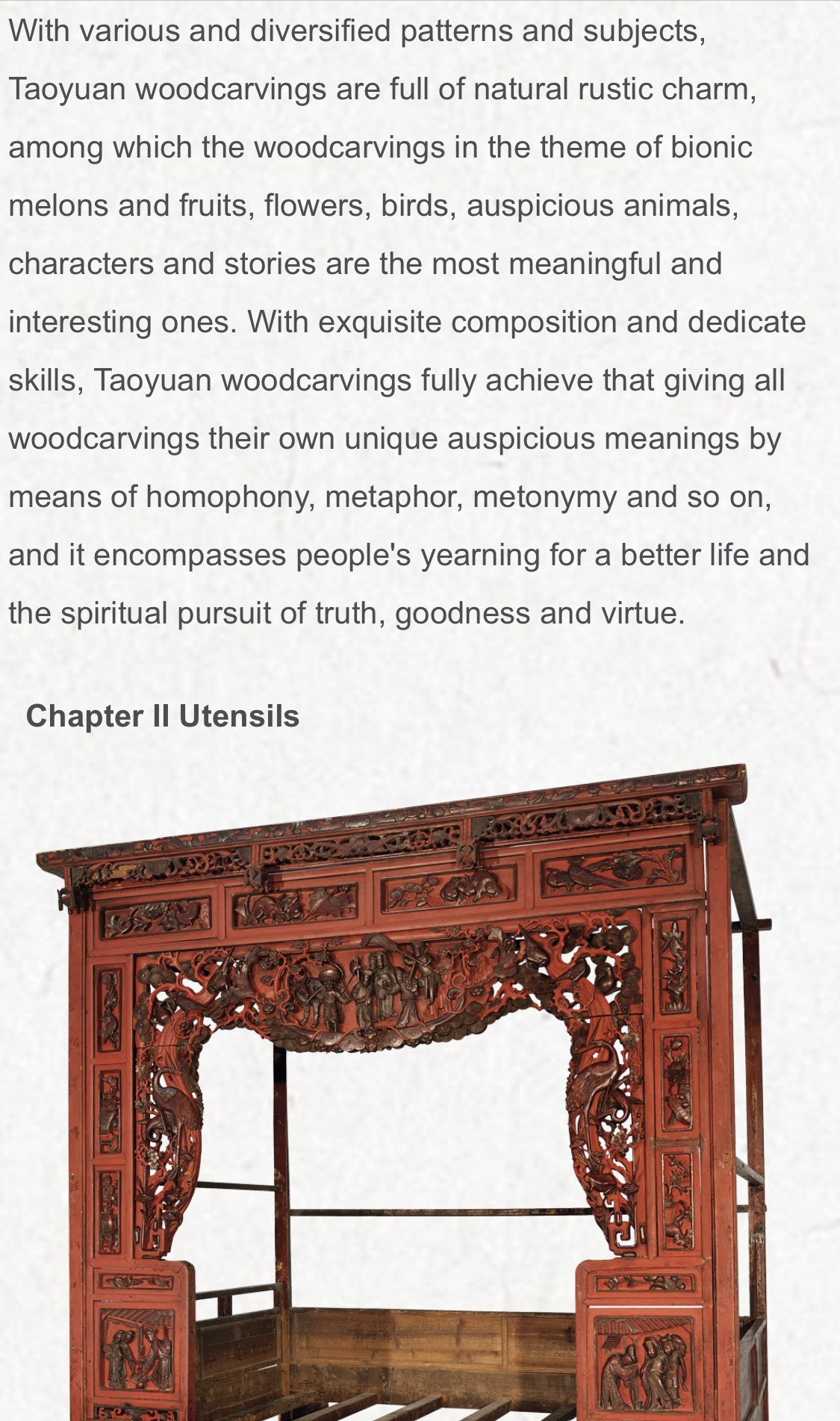 With various and diversified patterns and subjects, Taoyuan woodcarvings are full of natural rustic charm, among which the woodcarvings in the theme of bionic melons and fruits, flowers, birds, auspicious animals, characters and stories are the most meaningful and interesting ones. With exquisite composition and dedicate skills, Taoyuan woodcarvings fully achieve that giving all woodcarvings their own unique auspicious meanings by means of homophony, metaphor, metonymy and so on, and it encompasses people's yearning for a better life and the spiritual pursuit of truth, goodness and virtue.

Chapter II Utensils